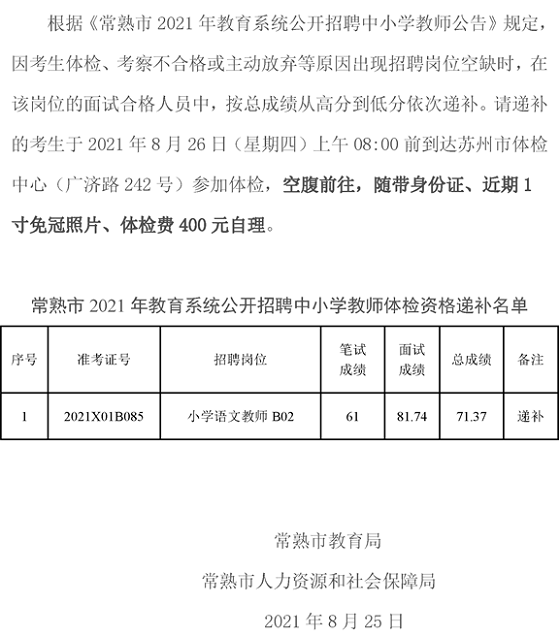 根据《常熟市2021年教育系统公开招聘中小学教师公告》规定，因考生体检、考察不合格或主动放弃等原因出现招聘岗位空缺时，在该岗位的面试合格人员中，按总成绩从高分到低分依次递补。请递补的考生于2021年8月26日（星期四）上午08:00前到达苏州市体检中心（广济路242号）参加体检，空腹前往，随带身份证、近期1寸免冠照片、体检费400元自理。

常熟市2021年教育系统公开招聘中小学教师体检资格递补名单

| 序号 | 准考证号 | 招聘岗位 | 笔试成绩 | 面试成绩 | 总成绩 | 备注 |
|---|---|---|---|---|---|---|
| 1 | 2021X01B085 | 小学语文教师B02 | 61 | 81.74 | 71.37 | 递补 |

常熟市教育局

常熟市人力资源和社会保障局

2021年8月25日